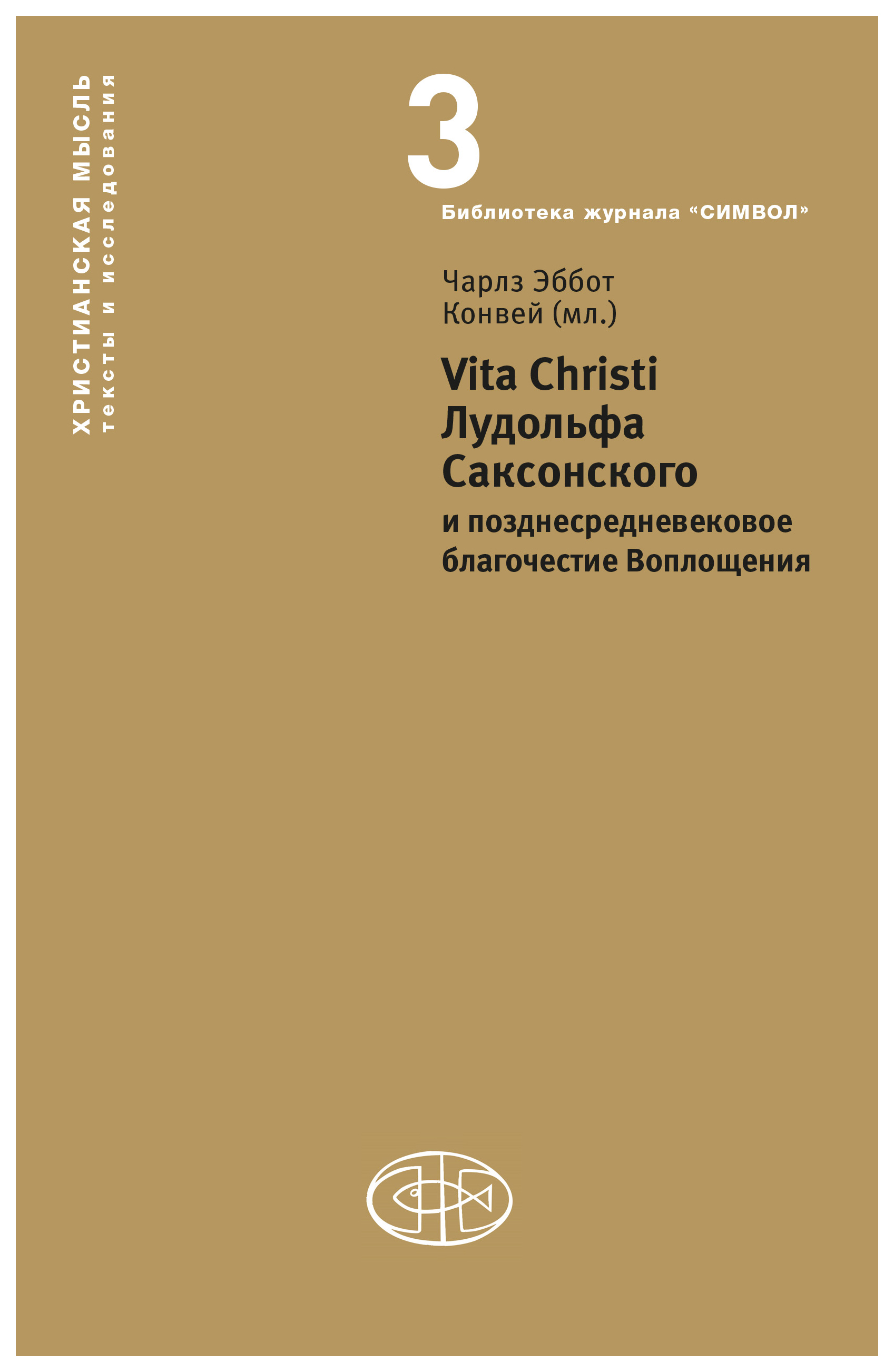 ХРИСТИАНСКАЯ МЫСЛЬ
тексты и исследования

3

Библиотека журнала “СИМВОЛ”

Чарлз Эббот
Конвей (мл.)

Vita Christi
Лудольфа
Саксонского
и позднесредневековое благочестие Воплощения